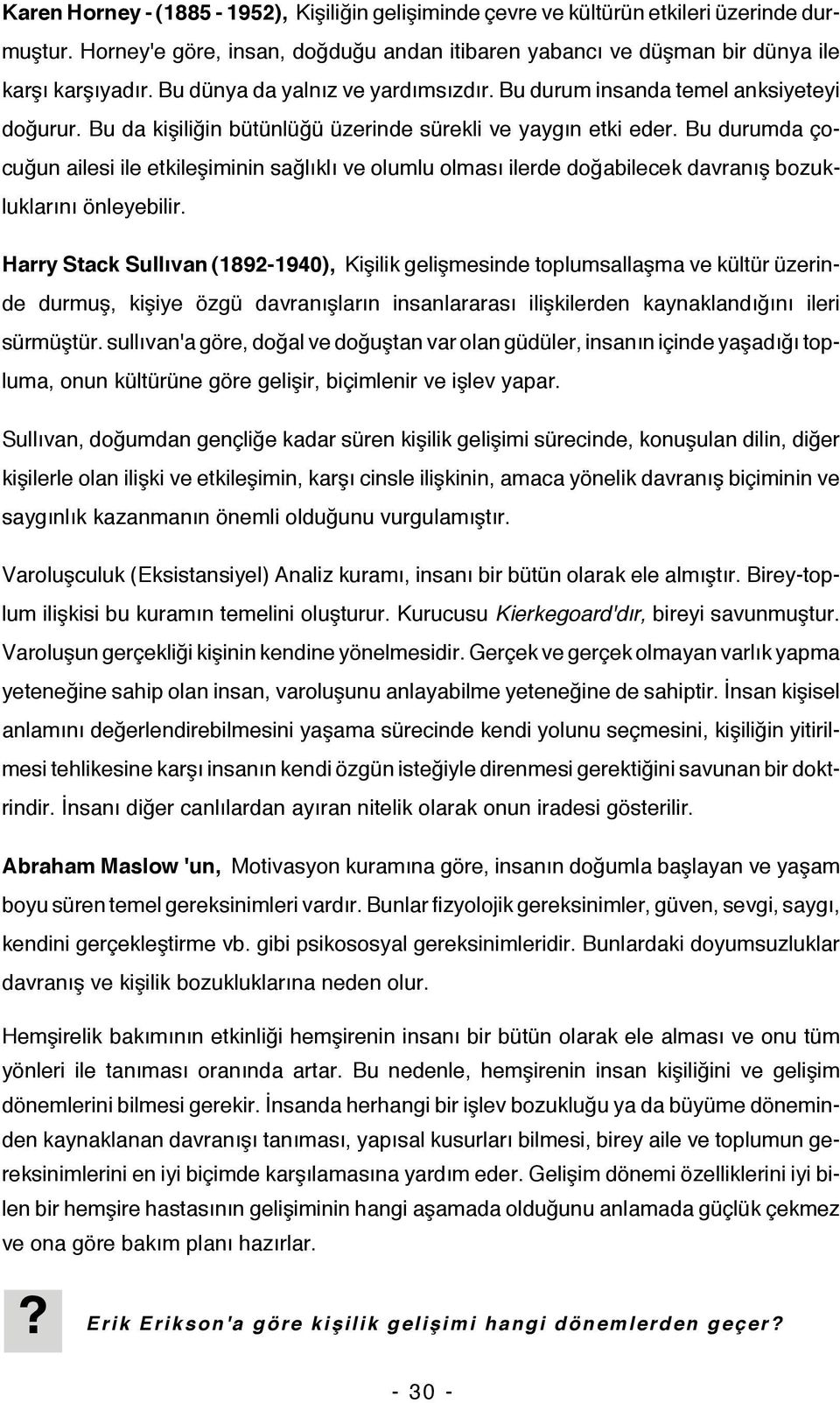 Karen Horney - (1885 - 1952), Kişiliğin gelişiminde çevre ve kültürün etkileri üzerinde durmuştur. Horney'e göre, insan, doğduğu andan itibaren yabancı ve düşman bir dünya ile karşı karşıyadır. Bu dünya da yalnız ve yardımsızdır. Bu durum insanda temel anksiyeteyi doğurur. Bu da kişiliğin bütünlüğü üzerinde sürekli ve yaygın etki eder. Bu durumda çocuğun ailesi ile etkileşiminin sağlıklı ve olumlu olması ilerde doğabilecek davranış bozukluklarını önleyebilir.

Harry Stack Sullıvan (1892-1940), Kişilik gelişmesinde toplumsallaşma ve kültür üzerinde durmuş, kişiye özgü davranışların insanlararası ilişkilerden kaynaklandığını ileri sürmüştür. sullıvan'a göre, doğal ve doğuştan var olan güdüler, insanın içinde yaşadığı topluma, onun kültürüne göre gelişir, biçimlenir ve işlev yapar.

Sullıvan, doğumdan gençliğe kadar süren kişilik gelişimi sürecinde, konuşulan dilin, diğer kişilerle olan ilişki ve etkileşimin, karşı cinsle ilişkinin, amaca yönelik davranış biçiminin ve saygınlık kazanmanın önemli olduğunu vurgulamıştır.

Varoluşculuk (Eksistansiyel) Analiz kuramı, insanı bir bütün olarak ele almıştır. Birey-toplum ilişkisi bu kuramın temelini oluşturur. Kurucusu Kierkegoard'dır, bireyi savunmuştur. Varoluşun gerçekliği kişinin kendine yönelmesidir. Gerçek ve gerçek olmayan varlık yapma yeteneğine sahip olan insan, varoluşunu anlayabilme yeteneğine de sahiptir. İnsan kişisel anlamını değerlendirebilmesini yaşama sürecinde kendi yolunu seçmesini, kişiliğin yitirilmesi tehlikesine karşı insanın kendi özgün isteğiyle direnmesi gerektiğini savunan bir doktrindir. İnsanı diğer canlılardan ayıran nitelik olarak onun iradesi gösterilir.

Abraham Maslow 'un, Motivasyon kuramına göre, insanın doğumla başlayan ve yaşam boyu süren temel gereksinimleri vardır. Bunlar fizyolojik gereksinimler, güven, sevgi, saygı, kendini gerçekleştirme vb. gibi psikososyal gereksinimleridir. Bunlardaki doyumsuzluklar davranış ve kişilik bozukluklarına neden olur.

Hemşirelik bakımının etkinliği hemşirenin insanı bir bütün olarak ele alması ve onu tüm yönleri ile tanıması oranında artar. Bu nedenle, hemşirenin insan kişiliğini ve gelişim dönemlerini bilmesi gerekir. İnsanda herhangi bir işlev bozukluğu ya da büyüme döneminden kaynaklanan davranışı tanıması, yapısal kusurları bilmesi, birey aile ve toplumun gereksinimlerini en iyi biçimde karşılamasına yardım eder. Gelişim dönemi özelliklerini iyi bilen bir hemşire hastasının gelişiminin hangi aşamada olduğunu anlamada güçlük çekmez ve ona göre bakım planı hazırlar.

? Erik Erikson'a göre kişilik gelişimi hangi dönemlerden geçer?

- 30 -